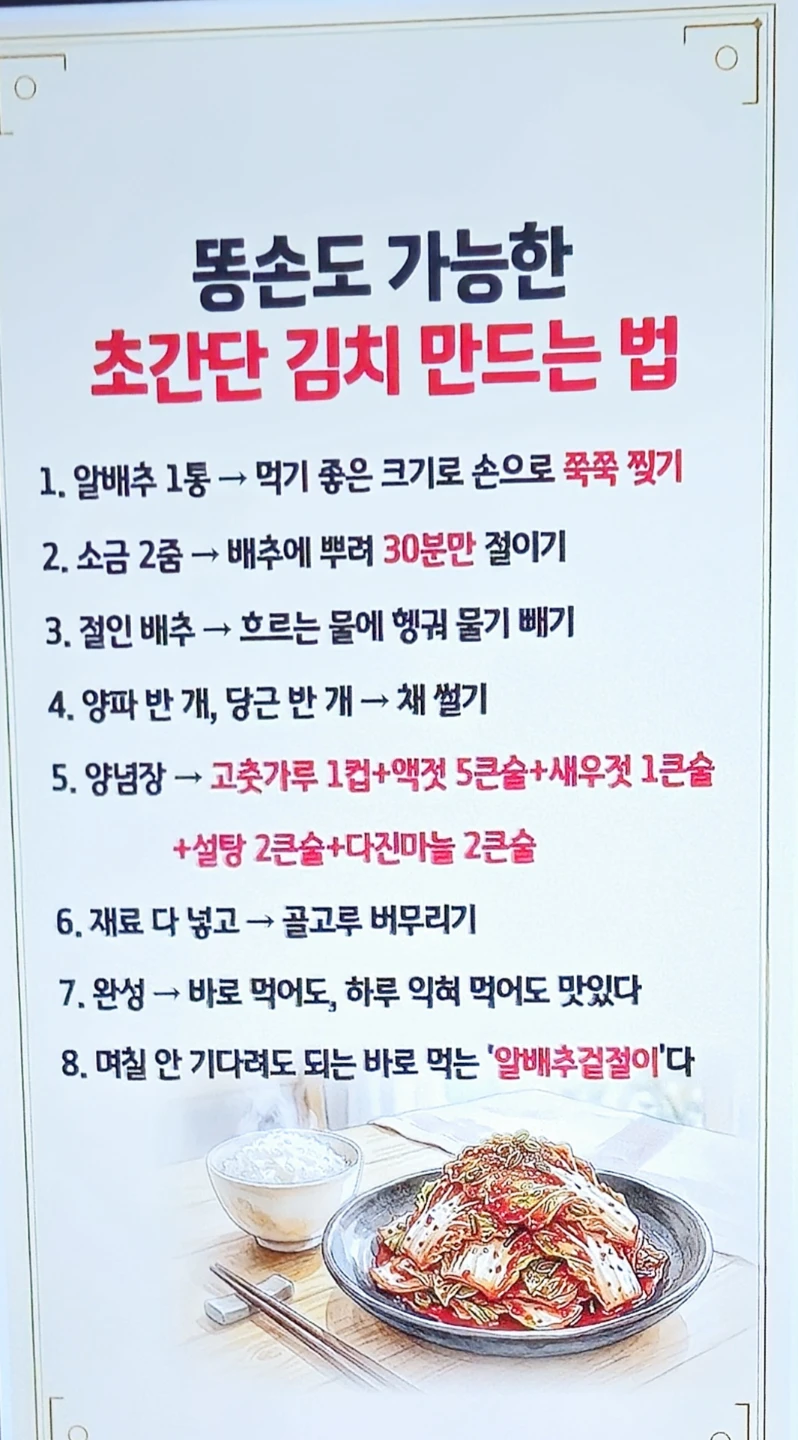 똥손도 가능한
초간단 김치 만드는 법

1. 알배추 1통 → 먹기 좋은 크기로 손으로 쭉쭉 찢기

2. 소금 2줌 → 배추에 뿌려 30분만 절이기

3. 절인 배추 → 흐르는 물에 헹궈 물기 빼기

4. 양파 반 개, 당근 반 개 → 채 썰기

5. 양념장 → 고춧가루 1컵+액젓 5큰술+새우젓 1큰술 +설탕 2큰술+다진마늘 2큰술

6. 재료 다 넣고 → 골고루 버무리기

7. 완성 → 바로 먹어도, 하루 익혀 먹어도 맛있다

8. 며칠 안 기다려도 되는 바로 먹는 '알배추겉절이'다